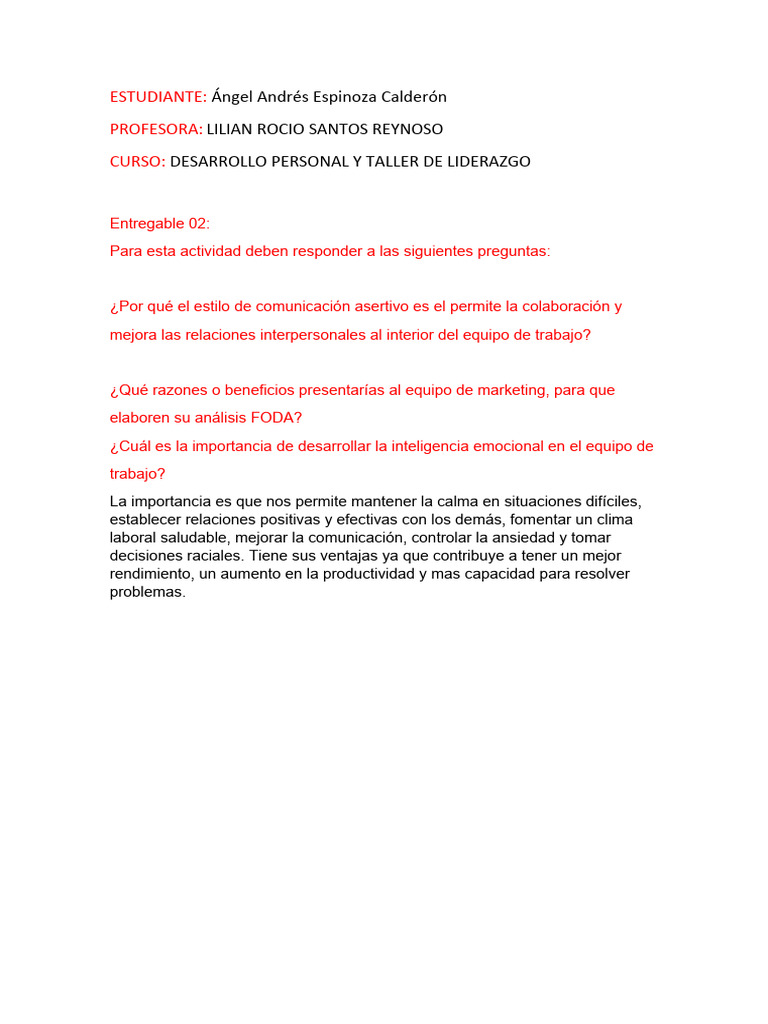 ESTUDIANTE: Ángel Andrés Espinoza Calderón

PROFESORA: LILIAN ROCIO SANTOS REYNOSO

CURSO: DESARROLLO PERSONAL Y TALLER DE LIDERAZGO

Entregable 02:
Para esta actividad deben responder a las siguientes preguntas:

¿Por qué el estilo de comunicación asertivo es el permite la colaboración y mejora las relaciones interpersonales al interior del equipo de trabajo?

¿Qué razones o beneficios presentarías al equipo de marketing, para que elaboren su análisis FODA?

¿Cuál es la importancia de desarrollar la inteligencia emocional en el equipo de trabajo?

La importancia es que nos permite mantener la calma en situaciones difíciles, establecer relaciones positivas y efectivas con los demás, fomentar un clima laboral saludable, mejorar la comunicación, controlar la ansiedad y tomar decisiones raciales. Tiene sus ventajas ya que contribuye a tener un mejor rendimiento, un aumento en la productividad y mas capacidad para resolver problemas.